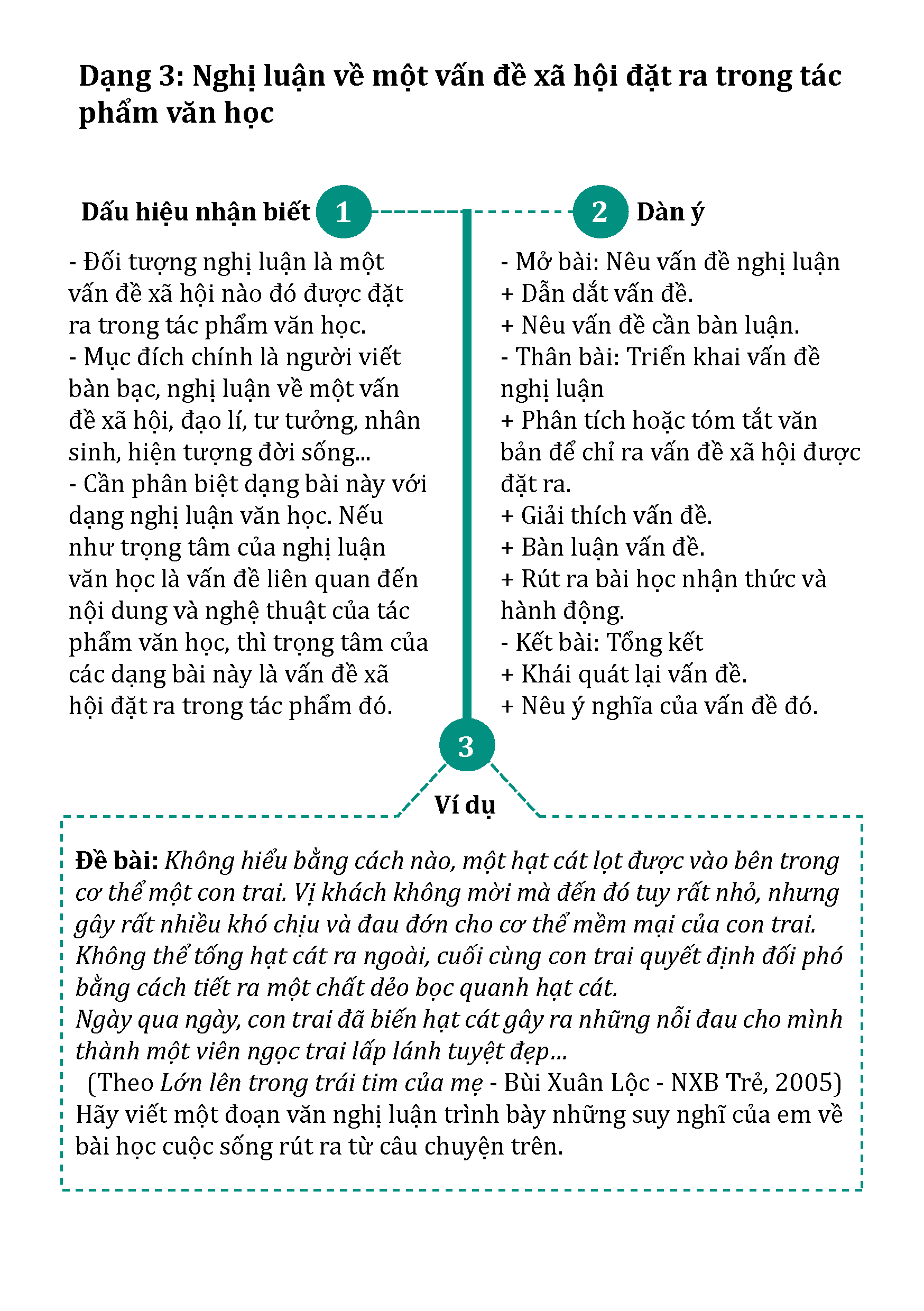 Dạng 3: Nghị luận về một vấn đề xã hội đặt ra trong tác phẩm văn học

Dấu hiệu nhận biết 1

- Đối tượng nghị luận là một vấn đề xã hội nào đó được đặt ra trong tác phẩm văn học.
- Mục đích chính là người viết bàn bạc, nghị luận về một vấn đề xã hội, đạo lí, tư tưởng, nhân sinh, hiện tượng đời sống...
- Cần phân biệt dạng bài này với dạng nghị luận văn học. Nếu như trọng tâm của nghị luận văn học là vấn đề liên quan đến nội dung và nghệ thuật của tác phẩm văn học, thì trọng tâm của các dạng bài này là vấn đề xã hội đặt ra trong tác phẩm đó.

2 Dàn ý

- Mở bài: Nêu vấn đề nghị luận
+ Dẫn dắt vấn đề.
+ Nêu vấn đề cần bàn luận.
- Thân bài: Triển khai vấn đề nghị luận
+ Phân tích hoặc tóm tắt văn bản để chỉ ra vấn đề xã hội được đặt ra.
+ Giải thích vấn đề.
+ Bàn luận vấn đề.
+ Rút ra bài học nhận thức và hành động.
- Kết bài: Tổng kết
+ Khái quát lại vấn đề.
+ Nêu ý nghĩa của vấn đề đó.

3

Ví dụ

Đề bài: Không hiểu bằng cách nào, một hạt cát lọt được vào bên trong cơ thể một con trai. Vị khách không mời mà đến đó tuy rất nhỏ, nhưng gây rất nhiều khó chịu và đau đớn cho cơ thể mềm mại của con trai. Không thể tống hạt cát ra ngoài, cuối cùng con trai quyết định đối phó bằng cách tiết ra một chất dẻo bọc quanh hạt cát.
Ngày qua ngày, con trai đã biến hạt cát gây ra những nỗi đau cho mình thành một viên ngọc trai lấp lánh tuyệt đẹp...
(Theo Lớn lên trong trái tim của mẹ - Bùi Xuân Lộc - NXB Trẻ, 2005)
Hãy viết một đoạn văn nghị luận trình bày những suy nghĩ của em về bài học cuộc sống rút ra từ câu chuyện trên.